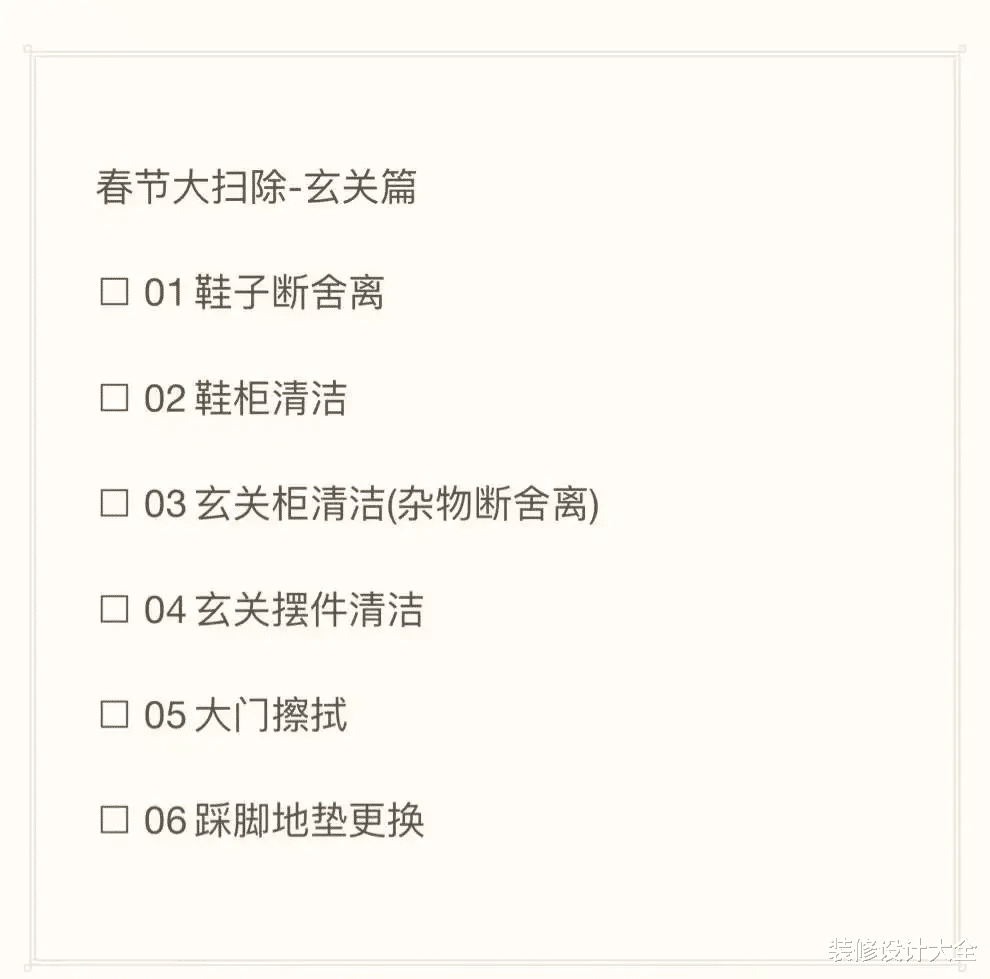 春节大扫除-玄关篇

☐ 01 鞋子断舍离

☐ 02 鞋柜清洁

☐ 03 玄关柜清洁(杂物断舍离)

☐ 04 玄关摆件清洁

☐ 05 大门擦拭

☐ 06 踩脚地垫更换

装修设计大全